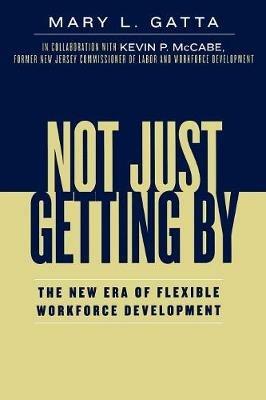 MARY L. GATTA

IN COLLABORATION WITH KEVIN P. McCABE, FORMER NEW JERSEY COMMISSIONER OF LABOR AND WORKFORCE DEVELOPMENT

NOT JUST GETTING BY

THE NEW ERA OF FLEXIBLE WORKFORCE DEVELOPMENT